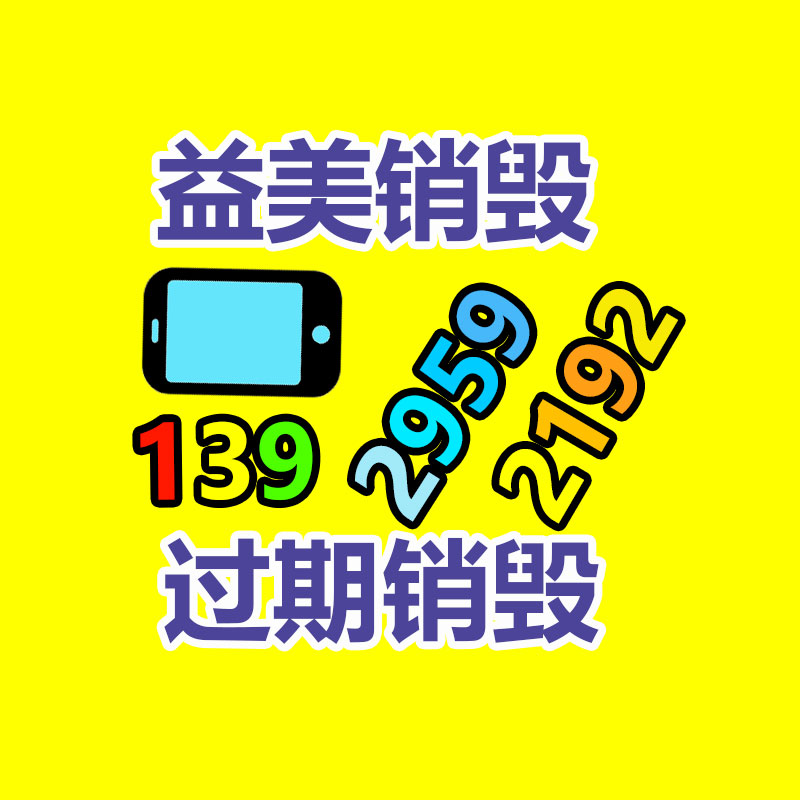 益美销毁

139 2959 2192

过期销毁